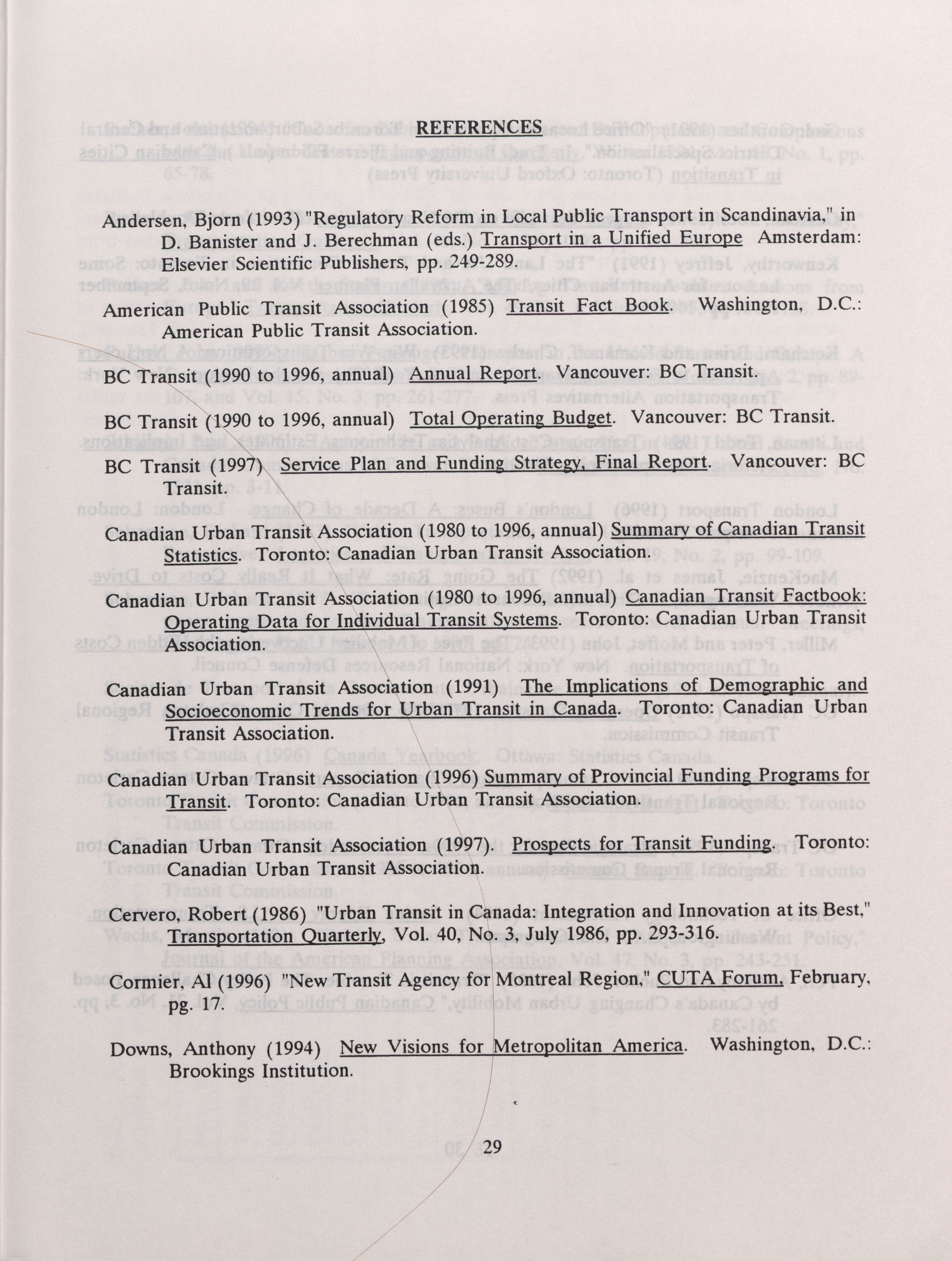 REFERENCES

Andersen, Bjorn (1993) "Regulatory Reform in Local Public Transport in Scandinavia," in D. Banister and J. Berechman (eds.) Transport in a Unified Europe Amsterdam: Elsevier Scientific Publishers, pp. 249-289.

American Public Transit Association (1985) Transit Fact Book. Washington, D.C.: American Public Transit Association.

BC Transit (1990 to 1996, annual) Annual Report. Vancouver: BC Transit.

BC Transit (1990 to 1996, annual) Total Operating Budget. Vancouver: BC Transit.

BC Transit (1997) Service Plan and Funding Strategy, Final Report. Vancouver: BC Transit.

Canadian Urban Transit Association (1980 to 1996, annual) Summary of Canadian Transit Statistics. Toronto: Canadian Urban Transit Association.

Canadian Urban Transit Association (1980 to 1996, annual) Canadian Transit Factbook: Operating Data for Individual Transit Systems. Toronto: Canadian Urban Transit Association.

Canadian Urban Transit Association (1991) The Implications of Demographic and Socioeconomic Trends for Urban Transit in Canada. Toronto: Canadian Urban Transit Association.

Canadian Urban Transit Association (1996) Summary of Provincial Funding Programs for Transit. Toronto: Canadian Urban Transit Association.

Canadian Urban Transit Association (1997). Prospects for Transit Funding. Toronto: Canadian Urban Transit Association.

Cervero, Robert (1986) "Urban Transit in Canada: Integration and Innovation at its Best," Transportation Quarterly, Vol. 40, No. 3, July 1986, pp. 293-316.

Cormier, Al (1996) "New Transit Agency for Montreal Region," CUTA Forum, February, pg. 17.

Downs, Anthony (1994) New Visions for Metropolitan America. Washington, D.C.: Brookings Institution.

29